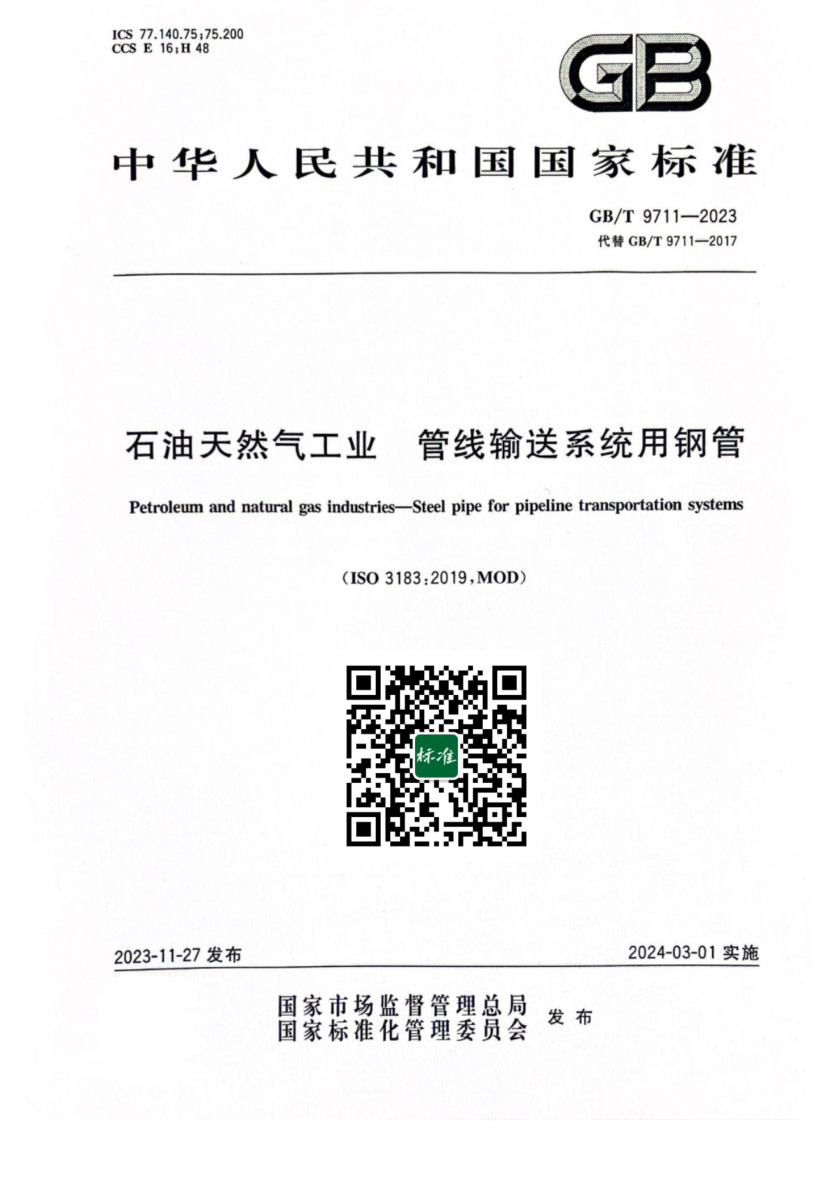 ICS 77.140.75;75.200
CCS E 16;H 48

GB

中华人民共和国国家标准

GB/T 9711—2023
代替 GB/T 9711—2017

石油天然气工业　管线输送系统用钢管

Petroleum and natural gas industries—Steel pipe for pipeline transportation systems

(ISO 3183:2019,MOD)

标准

2023-11-27 发布

2024-03-01 实施

国家市场监督管理总局
国家标准化管理委员会
发布